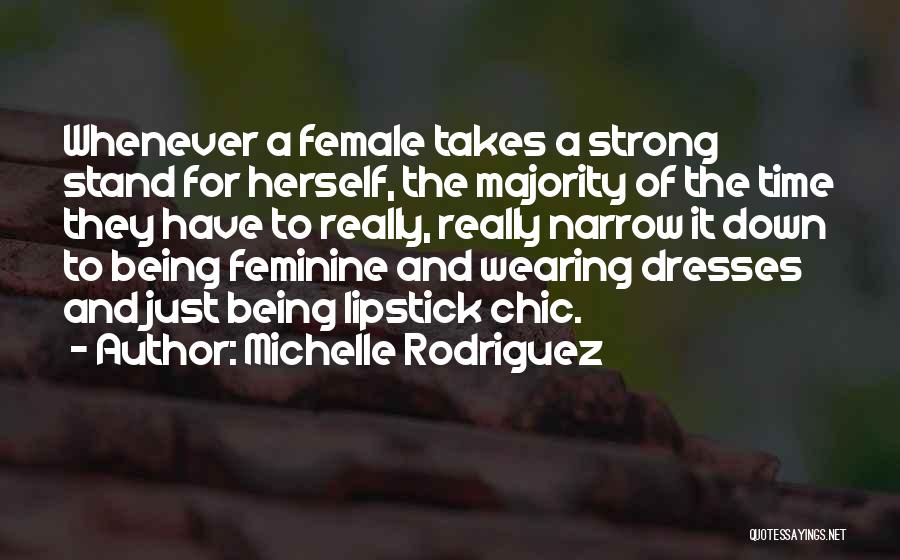 Whenever a female takes a strong stand for herself, the majority of the time they have to really, really narrow it down to being feminine and wearing dresses and just being lipstick chic.

- Author: Michelle Rodriguez

QUOTESSAYINGS.NET